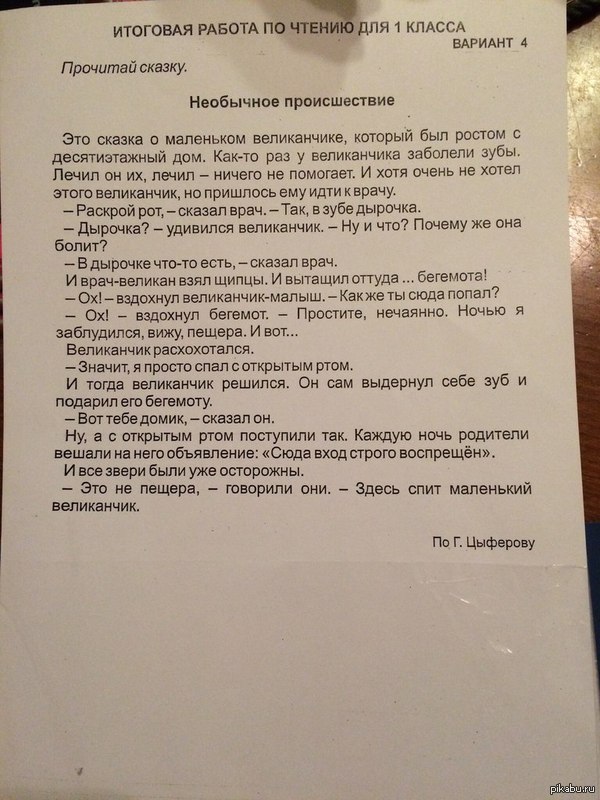 ИТОГОВАЯ РАБОТА ПО ЧТЕНИЮ ДЛЯ 1 КЛАССА
ВАРИАНТ 4

Прочитай сказку.

Необычное происшествие

Это сказка о маленьком великанчике, который был ростом с десятиэтажный дом. Как-то раз у великанчика заболели зубы. Лечил он их, лечил – ничего не помогает. И хотя очень не хотел этого великанчик, но пришлось ему идти к врачу.

– Раскрой рот, – сказал врач. – Так, в зубе дырочка.

– Дырочка? – удивился великанчик. – Ну и что? Почему же она болит?

– В дырочке что-то есть, – сказал врач.

И врач-великан взял щипцы. И вытащил оттуда ... бегемота!

– Ох! – вздохнул великанчик-малыш. – Как же ты сюда попал?

– Ох! – вздохнул бегемот. – Простите, нечаянно. Ночью я заблудился, вижу, пещера. И вот...

Великанчик расхохотался.

– Значит, я просто спал с открытым ртом.

И тогда великанчик решился. Он сам выдернул себе зуб и подарил его бегемоту.

– Вот тебе домик, – сказал он.

Ну, а с открытым ртом поступили так. Каждую ночь родители вешали на него объявление: «Сюда вход строго воспрещён».

И все звери были уже осторожны.

– Это не пещера, – говорили они. – Здесь спит маленький великанчик.

По Г. Цыферову

pikabu.ru